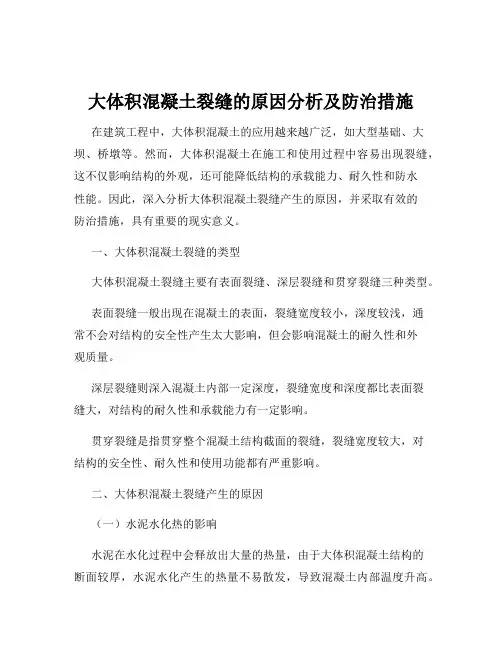 大体积混凝土裂缝的原因分析及防治措施

在建筑工程中，大体积混凝土的应用越来越广泛，如大型基础、大坝、桥墩等。然而，大体积混凝土在施工和使用过程中容易出现裂缝，这不仅影响结构的外观，还可能降低结构的承载能力、耐久性和防水性能。因此，深入分析大体积混凝土裂缝产生的原因，并采取有效的防治措施，具有重要的现实意义。

一、大体积混凝土裂缝的类型

大体积混凝土裂缝主要有表面裂缝、深层裂缝和贯穿裂缝三种类型。

表面裂缝一般出现在混凝土的表面，裂缝宽度较小，深度较浅，通常不会对结构的安全性产生太大影响，但会影响混凝土的耐久性和外观质量。

深层裂缝则深入混凝土内部一定深度，裂缝宽度和深度都比表面裂缝大，对结构的耐久性和承载能力有一定影响。

贯穿裂缝是指贯穿整个混凝土结构截面的裂缝，裂缝宽度较大，对结构的安全性、耐久性和使用功能都有严重影响。

二、大体积混凝土裂缝产生的原因

（一）水泥水化热的影响

水泥在水化过程中会释放出大量的热量，由于大体积混凝土结构的断面较厚，水泥水化产生的热量不易散发，导致混凝土内部温度升高。